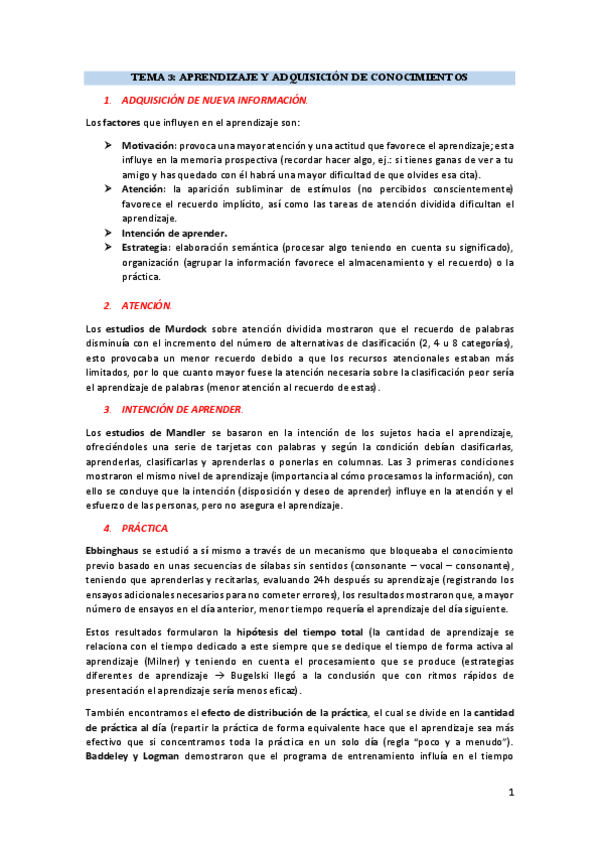 TEMA 3: APRENDIZAJE Y ADQUISICIÓN DE CONOCIMIENTOS

1. ADQUISICIÓN DE NUEVA INFORMACIÓN.

Los factores que influyen en el aprendizaje son:

➤ Motivación: provoca una mayor atención y una actitud que favorece el aprendizaje; esta influye en la memoria prospectiva (recordar hacer algo, ej.: si tienes ganas de ver a tu amigo y has quedado con él habrá una mayor dificultad de que olvides esa cita).
➤ Atención: la aparición subliminar de estímulos (no percibidos conscientemente) favorece el recuerdo implícito, así como las tareas de atención dividida dificultan el aprendizaje.
➤ Intención de aprender.
➤ Estrategia: elaboración semántica (procesar algo teniendo en cuenta su significado), organización (agrupar la información favorece el almacenamiento y el recuerdo) o la práctica.

2. ATENCIÓN.

Los estudios de Murdock sobre atención dividida mostraron que el recuerdo de palabras disminuía con el incremento del número de alternativas de clasificación (2, 4 u 8 categorías), esto provocaba un menor recuerdo debido a que los recursos atencionales estaban más limitados, por lo que cuanto mayor fuese la atención necesaria sobre la clasificación peor sería el aprendizaje de palabras (menor atención al recuerdo de estas).

3. INTENCIÓN DE APRENDER.

Los estudios de Mandler se basaron en la intención de los sujetos hacia el aprendizaje, ofreciéndoles una serie de tarjetas con palabras y según la condición debían clasificarlas, aprenderlas, clasificarlas y aprenderlas o ponerlas en columnas. Las 3 primeras condiciones mostraron el mismo nivel de aprendizaje (importancia al cómo procesamos la información), con ello se concluye que la intención (disposición y deseo de aprender) influye en la atención y el esfuerzo de las personas, pero no asegura el aprendizaje.

4. PRÁCTICA

Ebbinghaus se estudió a sí mismo a través de un mecanismo que bloqueaba el conocimiento previo basado en unas secuencias de sílabas sin sentidos (consonante – vocal – consonante), teniendo que aprenderlas y recitarlas, evaluando 24h después su aprendizaje (registrando los ensayos adicionales necesarios para no cometer errores), los resultados mostraron que, a mayor número de ensayos en el día anterior, menor tiempo requería el aprendizaje del día siguiente.

Estos resultados formularon la hipótesis del tiempo total (la cantidad de aprendizaje se relaciona con el tiempo dedicado a este siempre que se dedique el tiempo de forma activa al aprendizaje (Milner) y teniendo en cuenta el procesamiento que se produce (estrategias diferentes de aprendizaje → Bugelski llegó a la conclusión que con ritmos rápidos de presentación el aprendizaje sería menos eficaz).

También encontramos el efecto de distribución de la práctica, el cual se divide en la cantidad de práctica al día (repartir la práctica de forma equivalente hace que el aprendizaje sea más efectivo que si concentramos toda la práctica en un solo día (regla "poco y a menudo"). Baddeley y Logman demostraron que el programa de entrenamiento influía en el tiempo

1